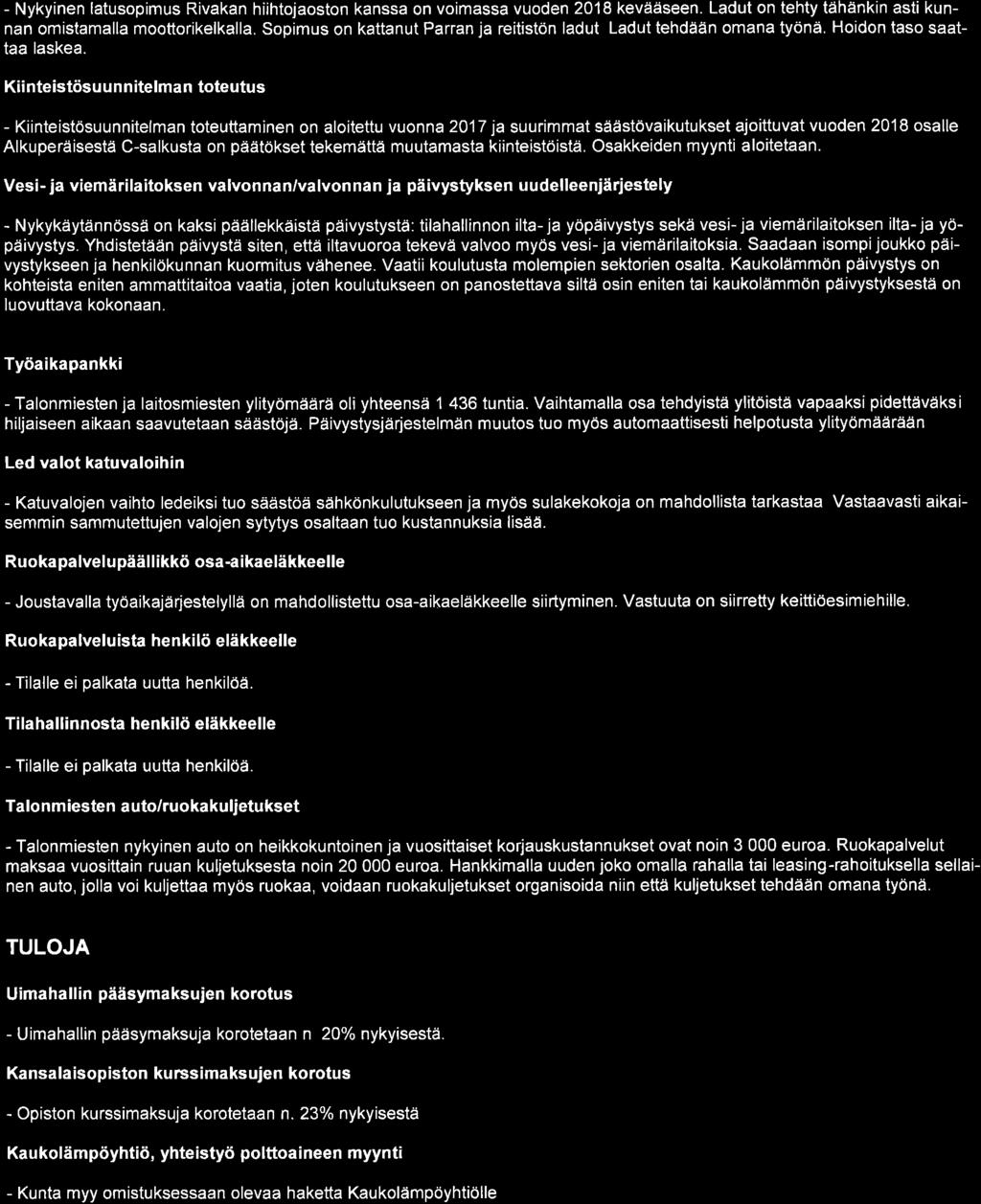 - Nykyinen latusopimus Rivakan hiihtojaoston kanssa on voimassa vuoden 2018 kevääseen. Ladut on tehty tähänkin asti kunnan omistamalla moottorikelkalla. Sopimus on kattanut Parran ja reitistön ladut Ladut tehdään omana työnä. Hoidon taso saattaa laskea.

Kiinteistösuunnitelman toteutus

- Kiinteistösuunnitelman toteuttaminen on aloitettu vuonna 2017 ja suurimmat säästövaikutukset ajoittuvat vuoden 2018 osalle Alkuperäisestä C-salkusta on päätökset tekemättä muutamasta kiinteistöistä. Osakkeiden myynti aloitetaan.

Vesi- ja viemärilaitoksen valvonnan/valvonnan ja päivystyksen uudelleenjärjestely

- Nykykäytännössä on kaksi päällekkäistä päivystystä: tilahallinnon ilta- ja yöpäivystys sekä vesi- ja viemärilaitoksen ilta- ja yöpäivystys. Yhdistetään päivystä siten, että iltavuoroa tekevä valvoo myös vesi- ja viemärilaitoksia. Saadaan isompi joukko päivystykseen ja henkilökunnan kuormitus vähenee. Vaatii koulutusta molempien sektorien osalta. Kaukolämmön päivystys on kohteista eniten ammattitaitoa vaatia, joten koulutukseen on panostettava siltä osin eniten tai kaukolämmön päivystyksestä on luovuttava kokonaan.

Työaikapankki

- Talonmiesten ja laitosmiesten ylityömäärä oli yhteensä 1 436 tuntia. Vaihtamalla osa tehdyistä ylitöistä vapaaksi pidettäväksi hiljaiseen aikaan saavutetaan säästöjä. Päivystysjärjestelmän muutos tuo myös automaattisesti helpotusta ylityömäärään

Led valot katuvaloihin

- Katuvalojen vaihto ledeiksi tuo säästöä sähkönkulutukseen ja myös sulakekokoja on mahdollista tarkastaa Vastaavasti aikaisemmin sammutettujen valojen sytytys osaltaan tuo kustannuksia lisää.

Ruokapalvelupäällikkö osa-aikaeläkkeelle

- Joustavalla työaikajärjestelyllä on mahdollistettu osa-aikaeläkkeelle siirtyminen. Vastuuta on siirretty keittiöesimiehille.

Ruokapalveluista henkilö eläkkeelle

- Tilalle ei palkata uutta henkilöä.

Tilahallinnosta henkilö eläkkeelle

- Tilalle ei palkata uutta henkilöä.

Talonmiesten auto/ruokakuljetukset

- Talonmiesten nykyinen auto on heikkokuntoinen ja vuosittaiset korjauskustannukset ovat noin 3 000 euroa. Ruokapalvelut maksaa vuosittain ruuan kuljetuksesta noin 20 000 euroa. Hankkimalla uuden joko omalla rahalla tai leasing-rahoituksella sellainen auto, jolla voi kuljettaa myös ruokaa, voidaan ruokakuljetukset organisoida niin että kuljetukset tehdään omana työnä.

TULOJA

Uimahallin pääsymaksujen korotus

- Uimahallin pääsymaksuja korotetaan n 20% nykyisestä.

Kansalaisopiston kurssimaksujen korotus

- Opiston kurssimaksuja korotetaan n. 23% nykyisestä

Kaukolämpöyhtiö, yhteistyö polttoaineen myynti

- Kunta myy omistuksessaan olevaa haketta Kaukolämpöyhtiölle